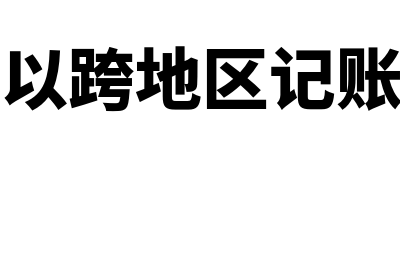 以跨地区记账